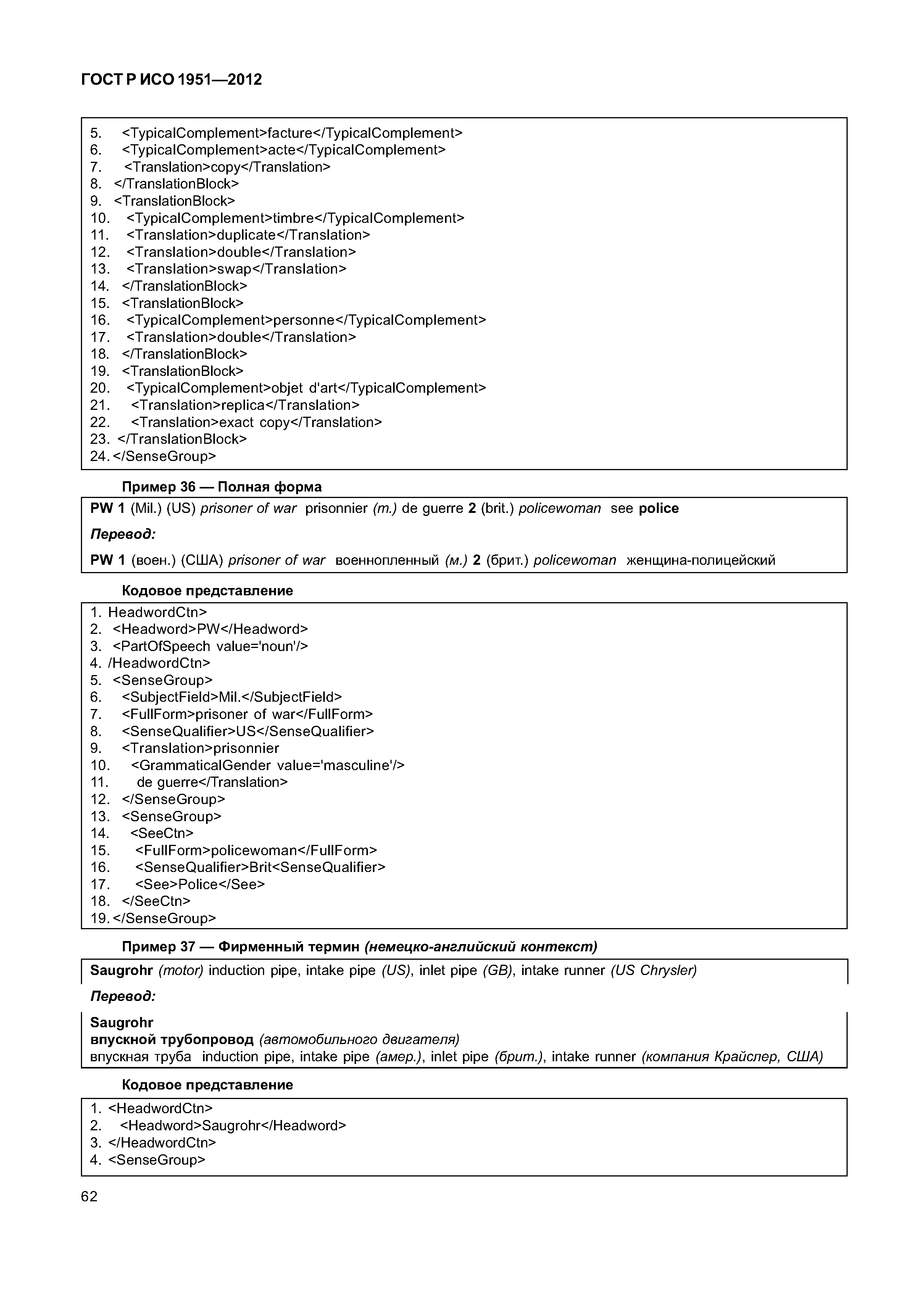 ГОСТ Р ИСО 1951—2012

5. <TypicalComplement>facture</TypicalComplement>
6. <TypicalComplement>acte</TypicalComplement>
7. <Translation>copy</Translation>
8. </TranslationBlock>
9. <TranslationBlock>
10. <TypicalComplement>timbre</TypicalComplement>
11. <Translation>duplicate</Translation>
12. <Translation>double</Translation>
13. <Translation>swap</Translation>
14. </TranslationBlock>
15. <TranslationBlock>
16. <TypicalComplement>personne</TypicalComplement>
17. <Translation>double</Translation>
18. </TranslationBlock>
19. <TranslationBlock>
20. <TypicalComplement>objet d'art</TypicalComplement>
21. <Translation>replica</Translation>
22. <Translation>exact copy</Translation>
23. </TranslationBlock>
24. </SenseGroup>

Пример 36 — Полная форма

PW 1 (Mil.) (US) prisoner of war prisonnier (m.) de guerre 2 (brit.) policewoman see police

Перевод:

PW 1 (воен.) (США) prisoner of war военнопленный (м.) 2 (брит.) policewoman женщина-полицейский

Кодовое представление

1. HeadwordCtn>
2. <Headword>PW</Headword>
3. <PartOfSpeech value='noun'/>
4. /HeadwordCtn>
5. <SenseGroup>
6. <SubjectField>Mil.</SubjectField>
7. <FullForm>prisoner of war</FullForm>
8. <SenseQualifier>US</SenseQualifier>
9. <Translation>prisonnier
10. <GrammaticalGender value='masculine'/>
11. de guerre</Translation>
12. </SenseGroup>
13. <SenseGroup>
14. <SeeCtn>
15. <FullForm>policewoman</FullForm>
16. <SenseQualifier>Brit<SenseQualifier>
17. <See>Police</See>
18. </SeeCtn>
19. </SenseGroup>

Пример 37 — Фирменный термин (немецко-английский контекст)

Saugrohr (motor) induction pipe, intake pipe (US), inlet pipe (GB), intake runner (US Chrysler)

Перевод:

Saugrohr
впускной трубопровод (автомобильного двигателя)
впускная труба induction pipe, intake pipe (амер.), inlet pipe (брит.), intake runner (компания Крайслер, США)

Кодовое представление

1. <HeadwordCtn>
2. <Headword>Saugrohr</Headword>
3. </HeadwordCtn>
4. <SenseGroup>

62